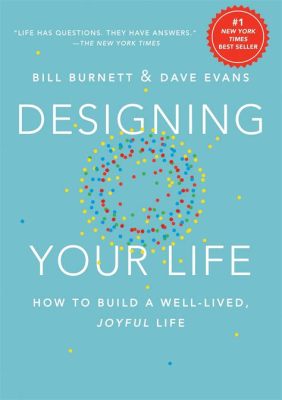 "LIFE HAS QUESTIONS. THEY HAVE ANSWERS."
—THE NEW YORK TIMES

#1 NEW YORK TIMES BEST SELLER

BILL BURNETT & DAVE EVANS

DESIGNING YOUR LIFE

HOW TO BUILD A WELL-LIVED, JOYFUL LIFE